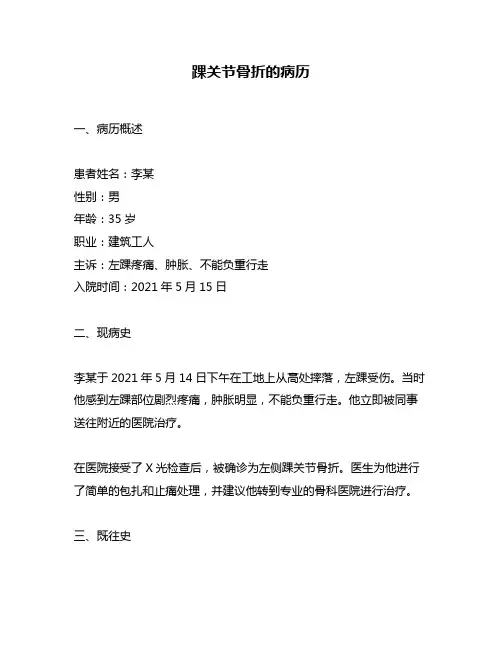 踝关节骨折的病历

一、病历概述

患者姓名：李某
性别：男
年龄：35 岁
职业：建筑工人
主诉：左踝疼痛、肿胀、不能负重行走
入院时间：2021 年 5 月 15 日

二、现病史

李某于 2021 年 5 月 14 日下午在工地上从高处摔落，左踝受伤。当时他感到左踝部位剧烈疼痛，肿胀明显，不能负重行走。他立即被同事送往附近的医院治疗。

在医院接受了 X 光检查后，被确诊为左侧踝关节骨折。医生为他进行了简单的包扎和止痛处理，并建议他转到专业的骨科医院进行治疗。

三、既往史